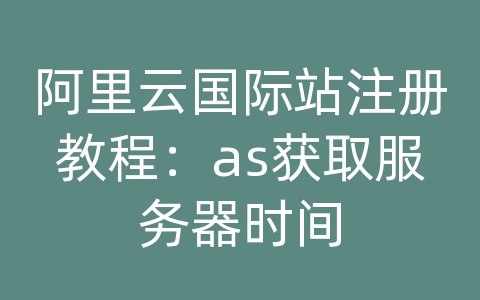 阿里云国际站注册教程：as获取服务器时间